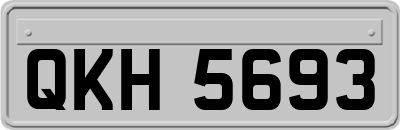 QKH 5693